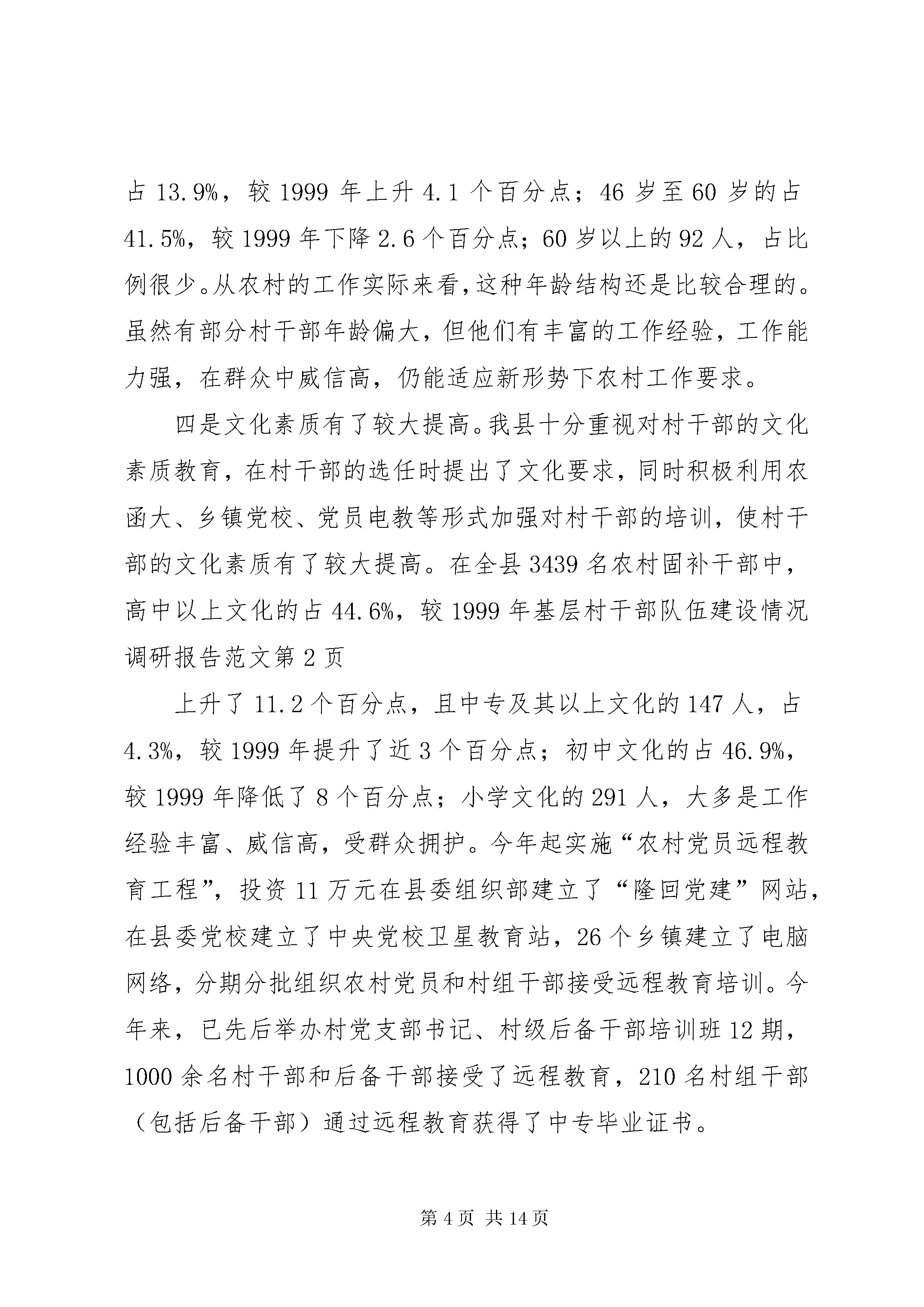 占 13.9%，较 1999 年上升 4.1 个百分点；46 岁至 60 岁的占 41.5%，较 1999 年下降 2.6 个百分点；60 岁以上的 92 人，占比例很少。从农村的工作实际来看，这种年龄结构还是比较合理的。虽然有部分村干部年龄偏大，但他们有丰富的工作经验，工作能力强，在群众中威信高，仍能适应新形势下农村工作要求。

四是文化素质有了较大提高。我县十分重视对村干部的文化素质教育，在村干部的选任时提出了文化要求，同时积极利用农函大、乡镇党校、党员电教等形式加强对村干部的培训，使村干部的文化素质有了较大提高。在全县 3439 名农村固补干部中，高中以上文化的占 44.6%，较 1999 年基层村干部队伍建设情况调研报告范文第 2 页

上升了 11.2 个百分点，且中专及其以上文化的 147 人，占 4.3%，较 1999 年提升了近 3 个百分点；初中文化的占 46.9%，较 1999 年降低了 8 个百分点；小学文化的 291 人，大多是工作经验丰富、威信高，受群众拥护。今年起实施“农村党员远程教育工程”，投资 11 万元在县委组织部建立了“隆回党建”网站，在县委党校建立了中央党校卫星教育站，26 个乡镇建立了电脑网络，分期分批组织农村党员和村组干部接受远程教育培训。今年来，已先后举办村党支部书记、村级后备干部培训班 12 期，1000 余名村干部和后备干部接受了远程教育，210 名村组干部（包括后备干部）通过远程教育获得了中专毕业证书。

第 4 页 共 14 页